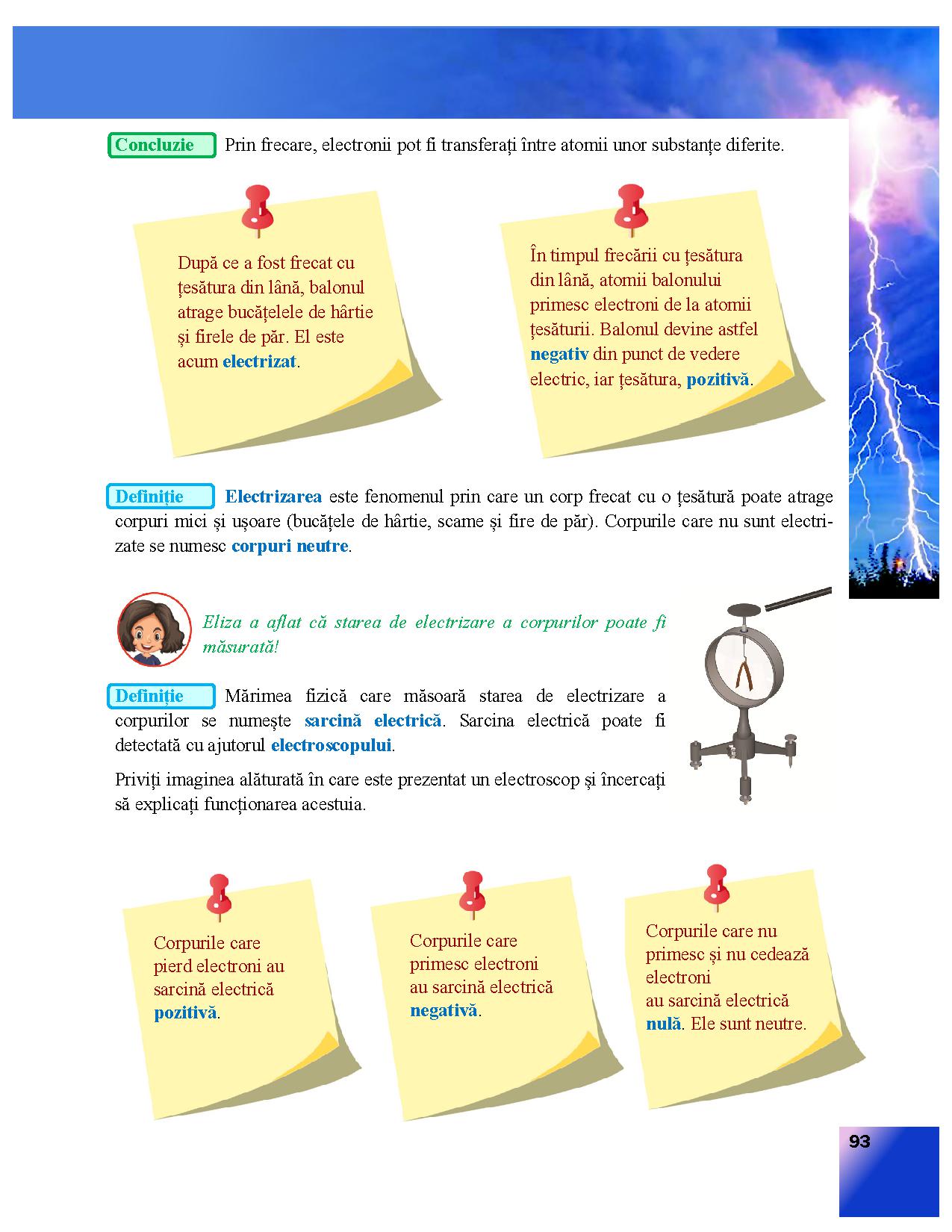 Concluzie Prin frecare, electronii pot fi transferați între atomii unor substanțe diferite.

După ce a fost frecat cu țesătura din lână, balonul atrage bucățelele de hârtie și firele de păr. El este acum electrizat.

În timpul frecării cu țesătura din lână, atomii balonului primesc electroni de la atomii țesăturii. Balonul devine astfel negativ din punct de vedere electric, iar țesătura, pozitivă.

Definiție Electrizarea este fenomenul prin care un corp frecat cu o țesătură poate atrage corpuri mici și ușoare (bucățele de hârtie, scame și fire de păr). Corpurile care nu sunt electrizate se numesc corpuri neutre.

Eliza a aflat că starea de electrizare a corpurilor poate fi măsurată!

Definiție Mărimea fizică care măsoară starea de electrizare a corpurilor se numește sarcină electrică. Sarcina electrică poate fi detectată cu ajutorul electroscopului.

Priviți imaginea alăturată în care este prezentat un electroscop și încercați să explicați funcționarea acestuia.

Corpurile care pierd electroni au sarcină electrică pozitivă.

Corpurile care primesc electroni au sarcină electrică negativă.

Corpurile care nu primesc și nu cedează electroni au sarcină electrică nulă. Ele sunt neutre.

93